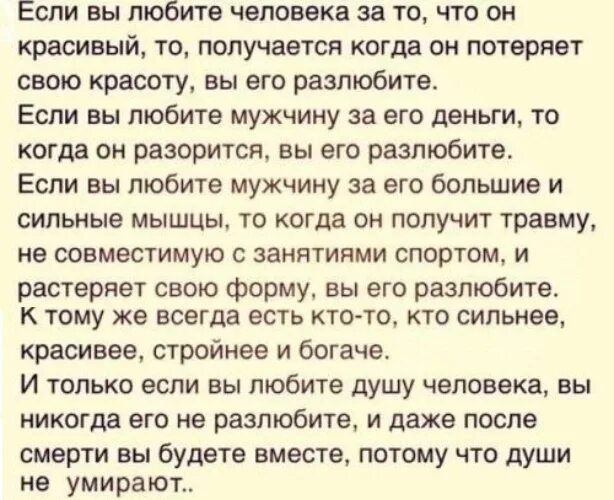 Если вы любите человека за то, что он красивый, то, получается когда он потеряет свою красоту, вы его разлюбите.
Если вы любите мужчину за его деньги, то когда он разорится, вы его разлюбите.
Если вы любите мужчину за его большие и сильные мышцы, то когда он получит травму, не совместимую с занятиями спортом, и растеряет свою форму, вы его разлюбите.
К тому же всегда есть кто-то, кто сильнее, красивее, стройнее и богаче.
И только если вы любите душу человека, вы никогда его не разлюбите, и даже после смерти вы будете вместе, потому что души не умирают..